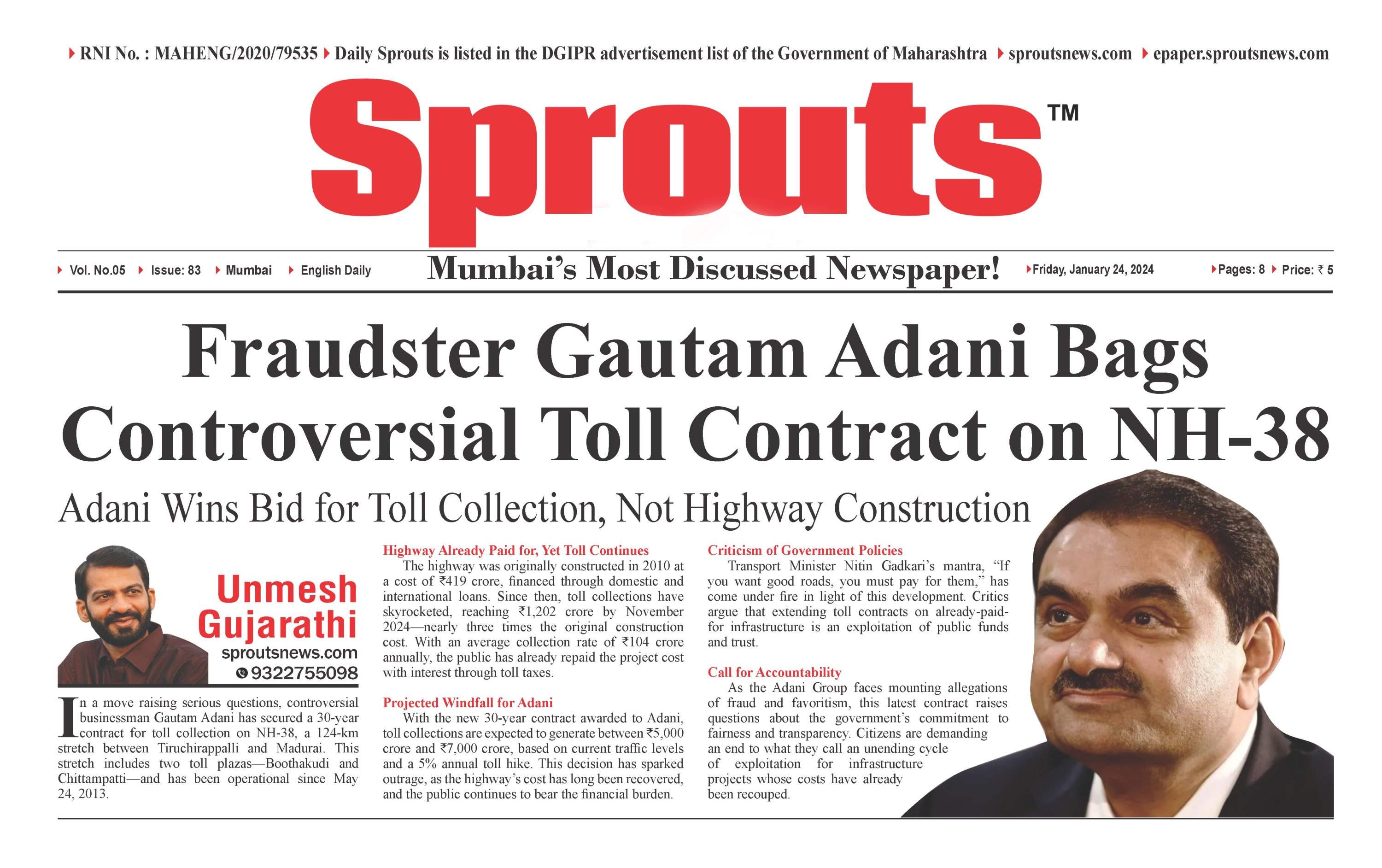 RNI No. : MAHENG/2020/79535 Daily Sprouts is listed in the DGIPR advertisement list of the Government of Maharashtra sproutsnews.com epaper.sproutsnews.com

Sprouts™

Vol. No.05 Issue: 83 Mumbai English Daily

Mumbai's Most Discussed Newspaper!

Friday, January 24, 2024

Pages: 8 Price: ₹ 5

Fraudster Gautam Adani Bags Controversial Toll Contract on NH-38

Adani Wins Bid for Toll Collection, Not Highway Construction

Unmesh Gujarathi
sproutsnews.com
9322755098

In a move raising serious questions, controversial businessman Gautam Adani has secured a 30-year contract for toll collection on NH-38, a 124-km stretch between Tiruchirappalli and Madurai. This stretch includes two toll plazas—Boothakudi and Chittampatti—and has been operational since May 24, 2013.

Highway Already Paid for, Yet Toll Continues

The highway was originally constructed in 2010 at a cost of ₹419 crore, financed through domestic and international loans. Since then, toll collections have skyrocketed, reaching ₹1,202 crore by November 2024—nearly three times the original construction cost. With an average collection rate of ₹104 crore annually, the public has already repaid the project cost with interest through toll taxes.

Projected Windfall for Adani

With the new 30-year contract awarded to Adani, toll collections are expected to generate between ₹5,000 crore and ₹7,000 crore, based on current traffic levels and a 5% annual toll hike. This decision has sparked outrage, as the highway's cost has long been recovered, and the public continues to bear the financial burden.

Criticism of Government Policies

Transport Minister Nitin Gadkari's mantra, "If you want good roads, you must pay for them," has come under fire in light of this development. Critics argue that extending toll contracts on already-paid-for infrastructure is an exploitation of public funds and trust.

Call for Accountability

As the Adani Group faces mounting allegations of fraud and favoritism, this latest contract raises questions about the government's commitment to fairness and transparency. Citizens are demanding an end to what they call an unending cycle of exploitation for infrastructure projects whose costs have already been recouped.